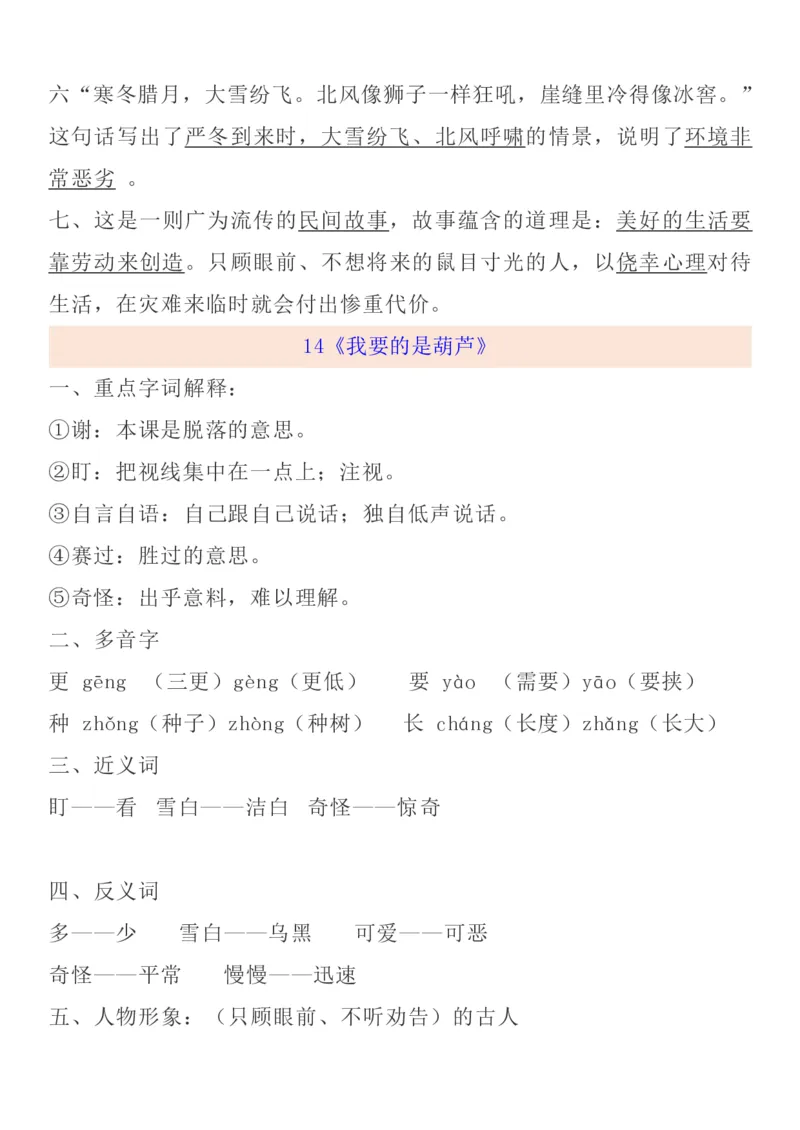 六“寒冬腊月，大雪纷飞。北风像狮子一样狂吼，崖缝里冷得像冰窖。”这句话写出了严冬到来时，大雪纷飞、北风呼啸的情景，说明了环境非常恶劣 。

七、这是一则广为流传的民间故事，故事蕴含的道理是：美好的生活要靠劳动来创造。只顾眼前、不想将来的鼠目寸光的人，以侥幸心理对待生活，在灾难来临时就会付出惨重代价。

14《我要的是葫芦》

一、重点字词解释：

①谢：本课是脱落的意思。

②盯：把视线集中在一点上；注视。

③自言自语：自己跟自己说话；独自低声说话。

④赛过：胜过的意思。

⑤奇怪：出乎意料，难以理解。

二、多音字

更 gēng （三更）gèng（更低） 要 yào （需要）yāo（要挟）

种 zhǒng（种子）zhòng（种树） 长 cháng（长度）zhǎng（长大）

三、近义词

盯——看 雪白——洁白 奇怪——惊奇

四、反义词

多——少 雪白——乌黑 可爱——可恶

奇怪——平常 慢慢——迅速

五、人物形象：（只顾眼前、不听劝告）的古人